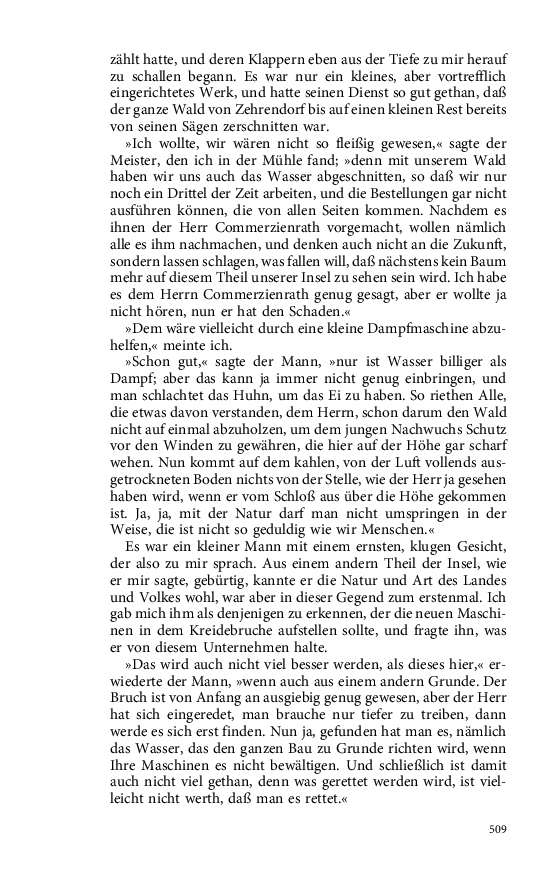 zählt hatte, und deren Klappern eben aus der Tiefe zu mir herauf zu schallen begann. Es war nur ein kleines, aber vortrefflich eingerichtetes Werk, und hatte seinen Dienst so gut gethan, daß der ganze Wald von Zehrendorf bis auf einen kleinen Rest bereits von seinen Sägen zerschnitten war.

»Ich wollte, wir wären nicht so fleißig gewesen,« sagte der Meister, den ich in der Mühle fand; »denn mit unserem Wald haben wir uns auch das Wasser abgeschnitten, so daß wir nur noch ein Drittel der Zeit arbeiten, und die Bestellungen gar nicht ausführen können, die von allen Seiten kommen. Nachdem es ihnen der Herr Commerzienrath vorgemacht, wollen nämlich alle es ihm nachmachen, und denken auch nicht an die Zukunft, sondern lassen schlagen, was fallen will, daß nächstens kein Baum mehr auf diesem Theil unserer Insel zu sehen sein wird. Ich habe es dem Herrn Commerzienrath genug gesagt, aber er wollte ja nicht hören, nun er hat den Schaden.«

»Dem wäre vielleicht durch eine kleine Dampfmaschine abzuhelfen,« meinte ich.

»Schon gut,« sagte der Mann, »nur ist Wasser billiger als Dampf; aber das kann ja immer nicht genug einbringen, und man schlachtet das Huhn, um das Ei zu haben. So riethen Alle, die etwas davon verstanden, dem Herrn, schon darum den Wald nicht auf einmal abzuholzen, um dem jungen Nachwuchs Schutz vor den Winden zu gewähren, die hier auf der Höhe gar scharf wehen. Nun kommt auf dem kahlen, von der Luft vollends ausgetrockneten Boden nichts von der Stelle, wie der Herr ja gesehen haben wird, wenn er vom Schloß aus über die Höhe gekommen ist. Ja, ja, mit der Natur darf man nicht umspringen in der Weise, die ist nicht so geduldig wie wir Menschen.«

Es war ein kleiner Mann mit einem ernsten, klugen Gesicht, der also zu mir sprach. Aus einem andern Theil der Insel, wie er mir sagte, gebürtig, kannte er die Natur und Art des Landes und Volkes wohl, war aber in dieser Gegend zum erstenmal. Ich gab mich ihm als denjenigen zu erkennen, der die neuen Maschinen in dem Kreidebruche aufstellen sollte, und fragte ihn, was er von diesem Unternehmen halte.

»Das wird auch nicht viel besser werden, als dieses hier,« erwiederte der Mann, »wenn auch aus einem andern Grunde. Der Bruch ist von Anfang an ausgiebig genug gewesen, aber der Herr hat sich eingeredet, man brauche nur tiefer zu treiben, dann werde es sich erst finden. Nun ja, gefunden hat man es, nämlich das Wasser, das den ganzen Bau zu Grunde richten wird, wenn Ihre Maschinen es nicht bewältigen. Und schließlich ist damit auch nicht viel gethan, denn was gerettet werden wird, ist vielleicht nicht werth, daß man es rettet.«

509